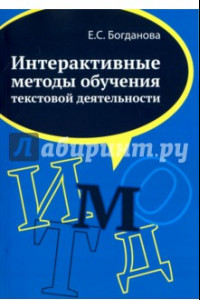 Е.С. Богданова

Интерактивные методы обучения текстовой деятельности

Лабиринт.ру

И
М
О
Т
Д